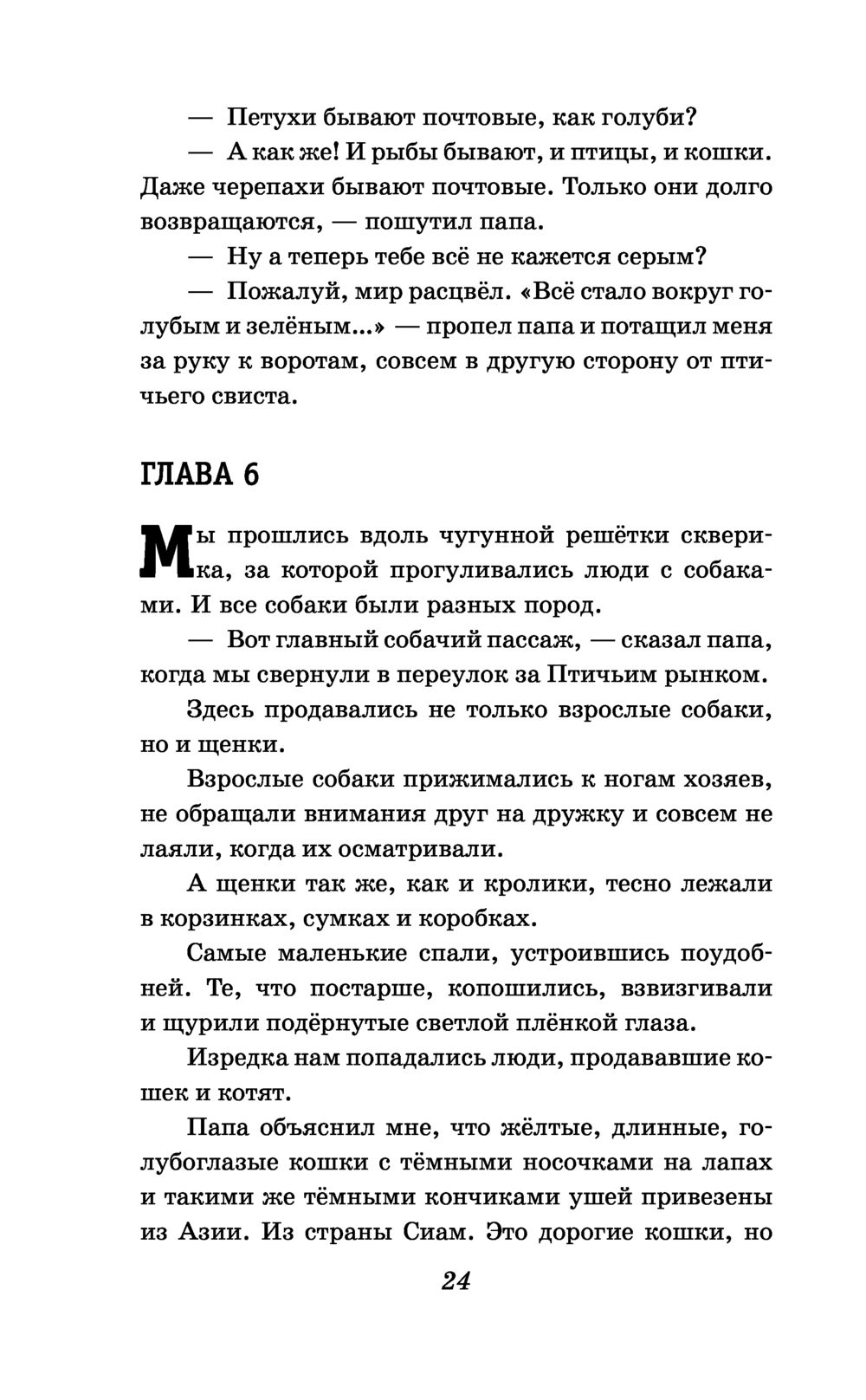 — Петухи бывают почтовые, как голуби?

— А как же! И рыбы бывают, и птицы, и кошки. Даже черепахи бывают почтовые. Только они долго возвращаются, — пошутил папа.

— Ну а теперь тебе всё не кажется серым?

— Пожалуй, мир расцвёл. «Всё стало вокруг голубым и зелёным...» — пропел папа и потащил меня за руку к воротам, совсем в другую сторону от птичьего свиста.

ГЛАВА 6

Мы прошлись вдоль чугунной решётки скверика, за которой прогуливались люди с собаками. И все собаки были разных пород.

— Вот главный собачий пассаж, — сказал папа, когда мы свернули в переулок за Птичьим рынком.

Здесь продавались не только взрослые собаки, но и щенки.

Взрослые собаки прижимались к ногам хозяев, не обращали внимания друг на дружку и совсем не лаяли, когда их осматривали.

А щенки так же, как и кролики, тесно лежали в корзинках, сумках и коробках.

Самые маленькие спали, устроившись поудобней. Те, что постарше, копошились, взвизгивали и щурили подёрнутые светлой плёнкой глаза.

Изредка нам попадались люди, продававшие кошек и котят.

Папа объяснил мне, что жёлтые, длинные, голубоглазые кошки с тёмными носочками на лапах и такими же тёмными кончиками ушей привезены из Азии. Из страны Сиам. Это дорогие кошки, но

24